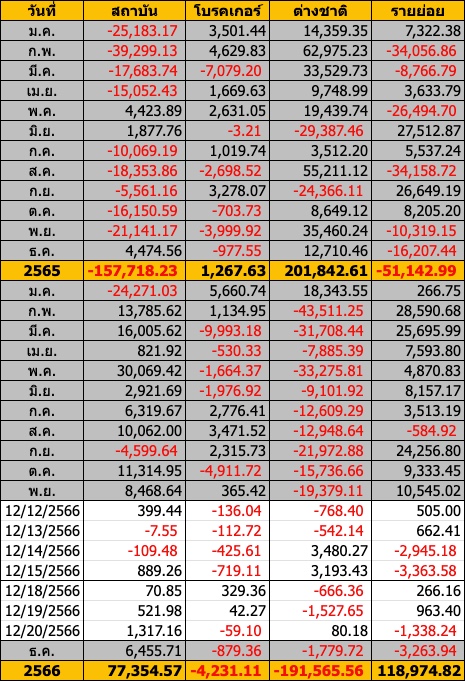 | วันที่ | สถาบัน | โบรคเกอร์ | ต่างชาติ | รายย่อย |
|---|---|---|---|---|
| ม.ค. | -25,183.17 | 3,501.44 | 14,359.35 | 7,322.38 |
| ก.พ. | -39,299.13 | 4,629.83 | 62,975.23 | -34,056.86 |
| มี.ค. | -17,683.74 | -7,079.20 | 33,529.73 | -8,766.79 |
| เม.ย. | -15,052.43 | 1,669.63 | 9,748.99 | 3,633.79 |
| พ.ค. | 4,423.89 | 2,631.05 | 19,439.74 | -26,494.70 |
| มิ.ย. | 1,877.76 | -3.21 | -29,387.46 | 27,512.87 |
| ก.ค. | -10,069.19 | 1,019.74 | 3,512.20 | 5,537.24 |
| ส.ค. | -18,353.86 | -2,698.52 | 55,211.12 | -34,158.72 |
| ก.ย. | -5,561.16 | 3,278.07 | -24,366.11 | 26,649.19 |
| ต.ค. | -16,150.59 | -703.73 | 8,649.12 | 8,205.20 |
| พ.ย. | -21,141.17 | -3,999.92 | 35,460.24 | -10,319.15 |
| ธ.ค. | 4,474.56 | -977.55 | 12,710.46 | -16,207.44 |
| 2565 | -157,718.23 | 1,267.63 | 201,842.61 | -51,142.99 |
| ม.ค. | -24,271.03 | 5,660.74 | 18,343.55 | 266.75 |
| ก.พ. | 13,785.62 | 1,134.95 | -43,511.25 | 28,590.68 |
| มี.ค. | 16,005.62 | -9,993.18 | -31,708.44 | 25,695.99 |
| เม.ย. | 821.92 | -530.33 | -7,885.39 | 7,593.80 |
| พ.ค. | 30,069.42 | -1,664.37 | -33,275.81 | 4,870.83 |
| มิ.ย. | 2,921.69 | -1,976.92 | -9,101.92 | 8,157.17 |
| ก.ค. | 6,319.67 | 2,776.41 | -12,609.29 | 3,513.19 |
| ส.ค. | 10,062.00 | 3,471.52 | -12,948.64 | -584.92 |
| ก.ย. | -4,599.64 | 2,315.73 | -21,972.88 | 24,256.80 |
| ต.ค. | 11,314.95 | -4,911.72 | -15,736.66 | 9,333.45 |
| พ.ย. | 8,468.64 | 365.42 | -19,379.11 | 10,545.02 |
| 12/12/2566 | 399.44 | -136.04 | -768.40 | 505.00 |
| 12/13/2566 | -7.55 | -112.72 | -542.14 | 662.41 |
| 12/14/2566 | -109.48 | -425.61 | 3,480.27 | -2,945.18 |
| 12/15/2566 | 889.26 | -719.11 | 3,193.43 | -3,363.58 |
| 12/18/2566 | 70.85 | 329.36 | -666.36 | 266.16 |
| 12/19/2566 | 521.98 | 42.27 | -1,527.65 | 963.40 |
| 12/20/2566 | 1,317.16 | -59.10 | 80.18 | -1,338.24 |
| ธ.ค. | 6,455.71 | -879.36 | -1,779.72 | -3,263.94 |
| 2566 | 77,354.57 | -4,231.11 | -191,565.56 | 118,974.82 |